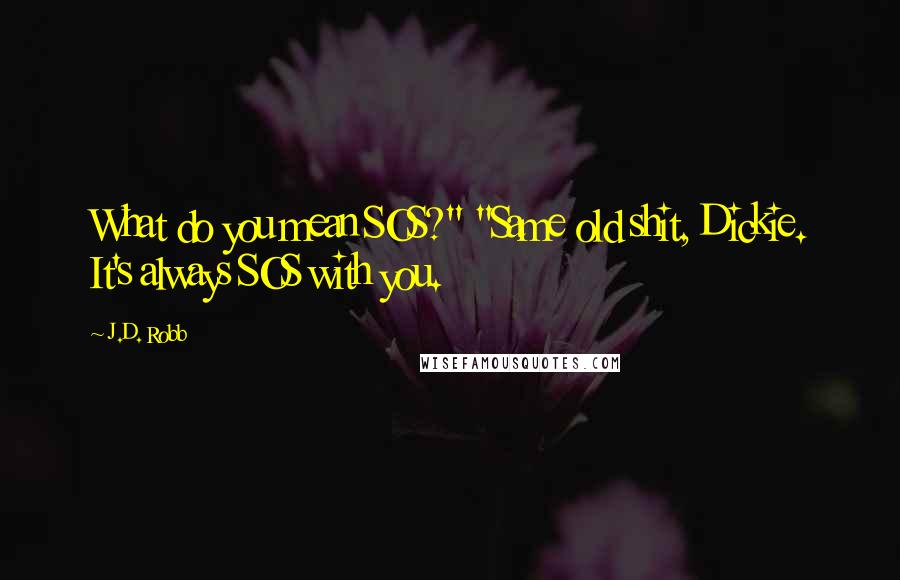 What do you mean SOS?" "Same old shit, Dickie. It's always SOS with you.

~ J.D. Robb

WISEFAMOUSQUOTES.COM